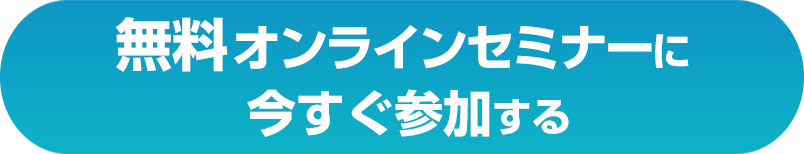 無料オンラインセミナーに
今すぐ参加する